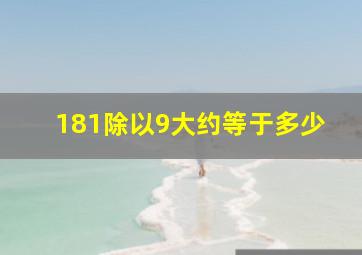 181除以9大约等于多少